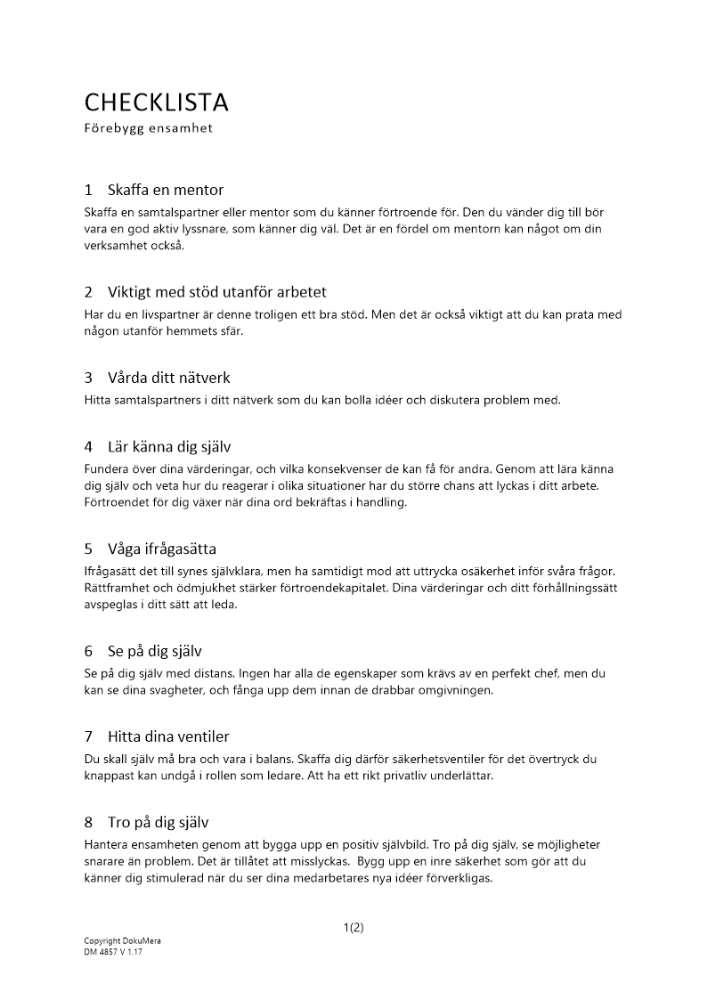 CHECKLISTA
Förebygg ensamhet

1 Skaffa en mentor
Skaffa en samtalspartner eller mentor som du känner förtroende för. Den du vänder dig till bör vara en god aktiv lyssnare, som känner dig väl. Det är en fördel om mentorn kan något om din verksamhet också.

2 Viktigt med stöd utanför arbetet
Har du en livspartner är denne troligen ett bra stöd. Men det är också viktigt att du kan prata med någon utanför hemmets sfär.

3 Vårda ditt nätverk
Hitta samtalspartners i ditt nätverk som du kan bolla idéer och diskutera problem med.

4 Lär känna dig själv
Fundera över dina värderingar, och vilka konsekvenser de kan få för andra. Genom att lära känna dig själv och veta hur du reagerar i olika situationer har du större chans att lyckas i ditt arbete. Förtroendet för dig växer när dina ord bekräftas i handling.

5 Våga ifrågasätta
Ifrågasätt det till synes självklara, men ha samtidigt mod att uttrycka osäkerhet inför svåra frågor. Rättframhet och ödmjukhet stärker förtroendekapitalet. Dina värderingar och ditt förhållningssätt avspeglas i ditt sätt att leda.

6 Se på dig själv
Se på dig själv med distans. Ingen har alla de egenskaper som krävs av en perfekt chef, men du kan se dina svagheter, och fånga upp dem innan de drabbar omgivningen.

7 Hitta dina ventiler
Du skall själv må bra och vara i balans. Skaffa dig därför säkerhetsventiler för det övertryck du knappast kan undgå i rollen som ledare. Att ha ett rikt privatliv underlättar.

8 Tro på dig själv
Hantera ensamheten genom att bygga upp en positiv självbild. Tro på dig själv, se möjligheter snarare än problem. Det är tillåtet att misslyckas. Bygg upp en inre säkerhet som gör att du känner dig stimulerad när du ser dina medarbetares nya idéer förverkligas.

1(2)

Copyright DokuMera
DM 4857 V 1.17